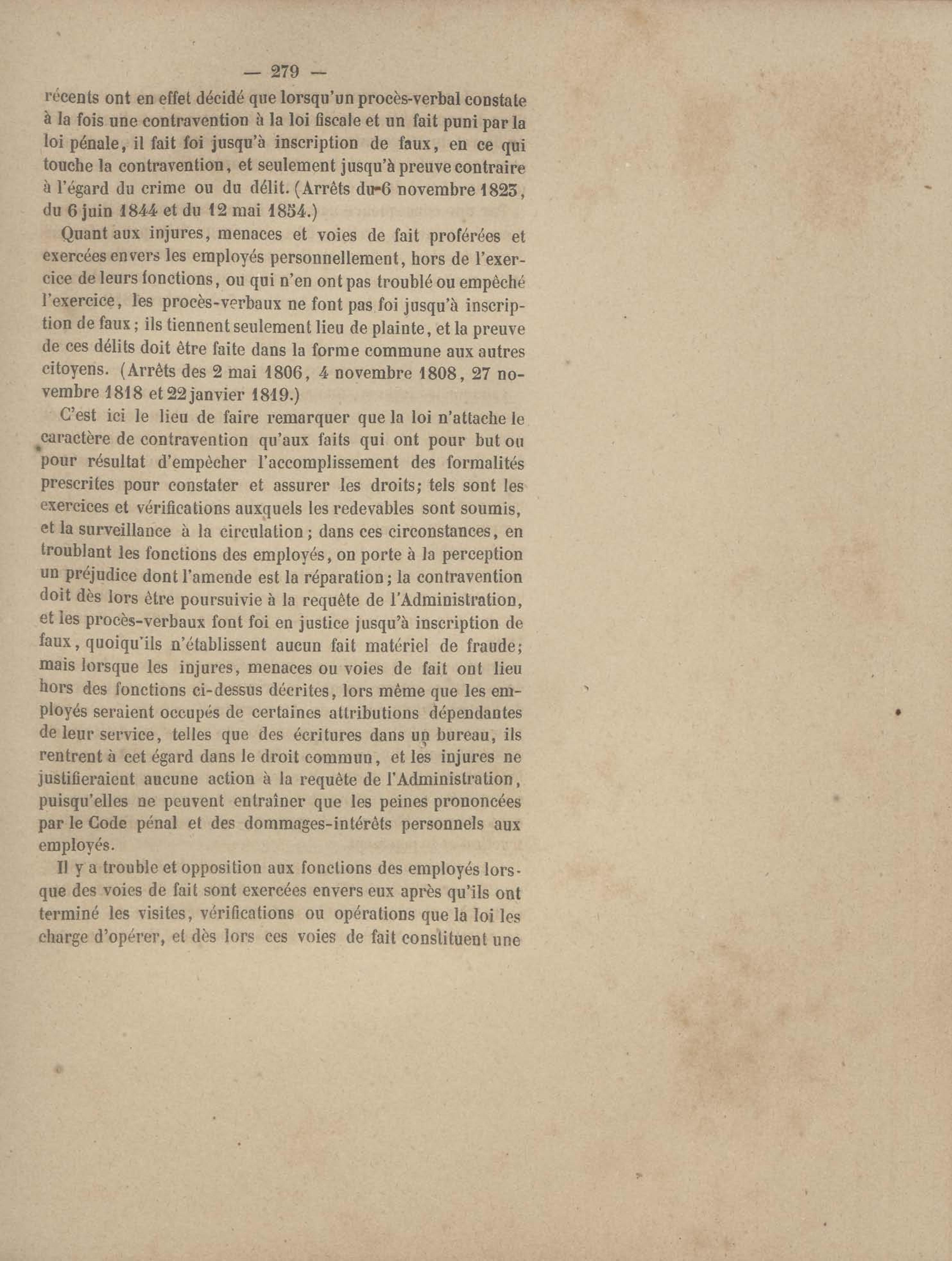 — 279 —

récents ont en effet décidé que lorsqu'un procès-verbal constate à la fois une contravention à la loi fiscale et un fait puni par la loi pénale, il fait foi jusqu'à inscription de faux, en ce qui touche la contravention, et seulement jusqu'à preuve contraire à l'égard du crime ou du délit. (Arrêts du 6 novembre 1823, du 6 juin 1844 et du 12 mai 1854.)

Quant aux injures, menaces et voies de fait proférées et exercées envers les employés personnellement, hors de l'exercice de leurs fonctions, ou qui n'en ont pas troublé ou empêché l'exercice, les procès-verbaux ne font pas foi jusqu'à inscription de faux; ils tiennent seulement lieu de plainte, et la preuve de ces délits doit être faite dans la forme commune aux autres citoyens. (Arrêts des 2 mai 1806, 4 novembre 1808, 27 novembre 1818 et 22 janvier 1819.)

C'est ici le lieu de faire remarquer que la loi n'attache le caractère de contravention qu'aux faits qui ont pour but ou pour résultat d'empêcher l'accomplissement des formalités prescrites pour constater et assurer les droits; tels sont les exercices et vérifications auxquels les redevables sont soumis, et la surveillance à la circulation; dans ces circonstances, en troublant les fonctions des employés, on porte à la perception un préjudice dont l'amende est la réparation; la contravention doit dès lors être poursuivie à la requête de l'Administration, et les procès-verbaux font foi en justice jusqu'à inscription de faux, quoiqu'ils n'établissent aucun fait matériel de fraude; mais lorsque les injures, menaces ou voies de fait ont lieu hors des fonctions ci-dessus décrites, lors même que les employés seraient occupés de certaines attributions dépendantes de leur service, telles que des écritures dans un bureau, ils rentrent à cet égard dans le droit commun, et les injures ne justifieraient aucune action à la requête de l'Administration, puisqu'elles ne peuvent entraîner que les peines prononcées par le Code pénal et des dommages-intérêts personnels aux employés.

Il y a trouble et opposition aux fonctions des employés lorsque des voies de fait sont exercées envers eux après qu'ils ont terminé les visites, vérifications ou opérations que la loi les charge d'opérer, et dès lors ces voies de fait constituent une